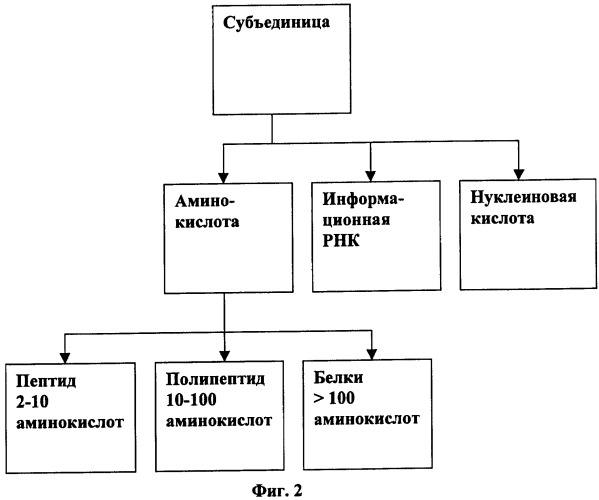 Субъединица

Аминокислота

Информационная РНК

Нуклеиновая кислота

Пептид 2-10 аминокислот

Полипептид 10-100 аминокислот

Белки > 100 аминокислот

Фиг. 2